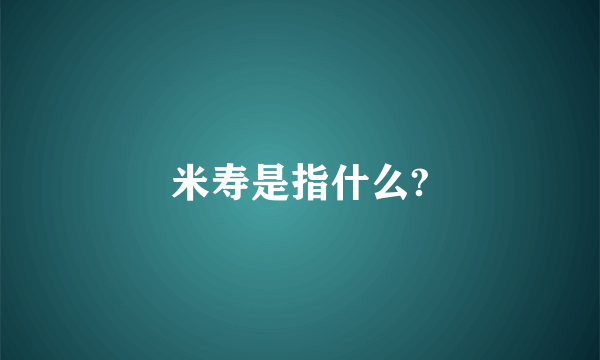 米寿是指什么?